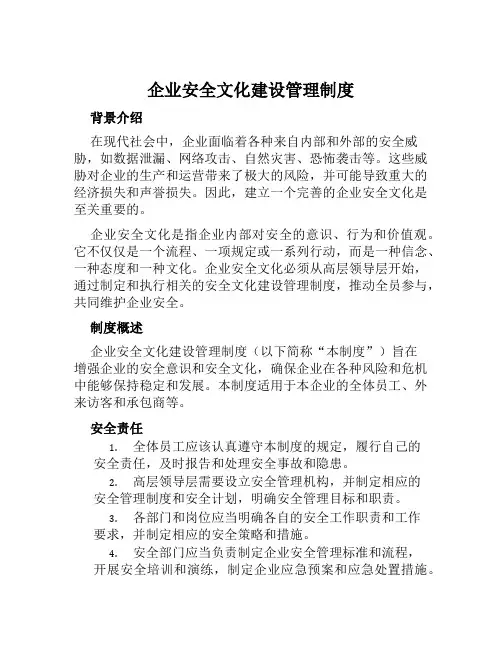 企业安全文化建设管理制度

背景介绍

在现代社会中，企业面临着各种来自内部和外部的安全威胁，如数据泄漏、网络攻击、自然灾害、恐怖袭击等。这些威胁对企业的生产和运营带来了极大的风险，并可能导致重大的经济损失和声誉损失。因此，建立一个完善的企业安全文化是至关重要的。

企业安全文化是指企业内部对安全的意识、行为和价值观。它不仅仅是一个流程、一项规定或一系列行动，而是一种信念、一种态度和一种文化。企业安全文化必须从高层领导层开始，通过制定和执行相关的安全文化建设管理制度，推动全员参与，共同维护企业安全。

制度概述

企业安全文化建设管理制度（以下简称“本制度”）旨在增强企业的安全意识和安全文化，确保企业在各种风险和危机中能够保持稳定和发展。本制度适用于本企业的全体员工、外来访客和承包商等。

安全责任

1. 全体员工应该认真遵守本制度的规定，履行自己的安全责任，及时报告和处理安全事故和隐患。

2. 高层领导层需要设立安全管理机构，并制定相应的安全管理制度和安全计划，明确安全管理目标和职责。

3. 各部门和岗位应当明确各自的安全工作职责和工作要求，并制定相应的安全策略和措施。

4. 安全部门应当负责制定企业安全管理标准和流程，开展安全培训和演练，制定企业应急预案和应急处置措施。